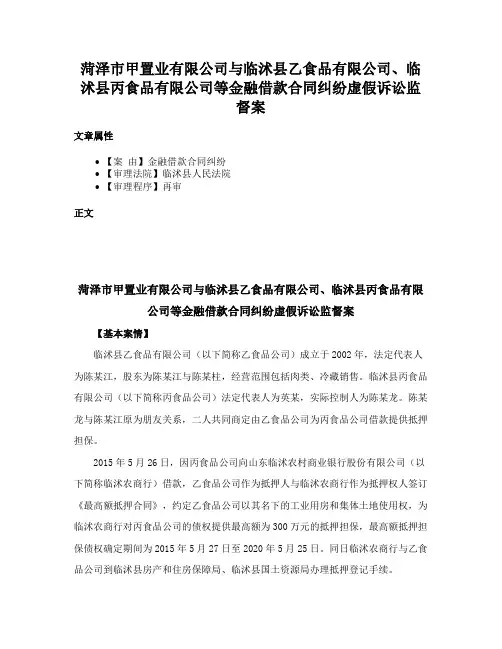 菏泽市甲置业有限公司与临沭县乙食品有限公司、临沭县丙食品有限公司等金融借款合同纠纷虚假诉讼监督案

文章属性

• 【案 由】金融借款合同纠纷
• 【审理法院】临沭县人民法院
• 【审理程序】再审

正文

菏泽市甲置业有限公司与临沭县乙食品有限公司、临沭县丙食品有限公司等金融借款合同纠纷虚假诉讼监督案

【基本案情】

临沭县乙食品有限公司（以下简称乙食品公司）成立于2002年，法定代表人为陈某江，股东为陈某江与陈某柱，经营范围包括肉类、冷藏销售。临沭县丙食品有限公司（以下简称丙食品公司）法定代表人为英某，实际控制人为陈某龙。陈某龙与陈某江原为朋友关系，二人共同商定由乙食品公司为丙食品公司借款提供抵押担保。

2015年5月26日，因丙食品公司向山东临沭农村商业银行股份有限公司（以下简称临沭农商行）借款，乙食品公司作为抵押人与临沭农商行作为抵押权人签订《最高额抵押合同》，约定乙食品公司以其名下的工业用房和集体土地使用权，为临沭农商行对丙食品公司的债权提供最高额为300万元的抵押担保，最高额抵押担保债权确定期间为2015年5月27日至2020年5月25日。同日临沭农商行与乙食品公司到临沭县房产和住房保障局、临沭县国土资源局办理抵押登记手续。